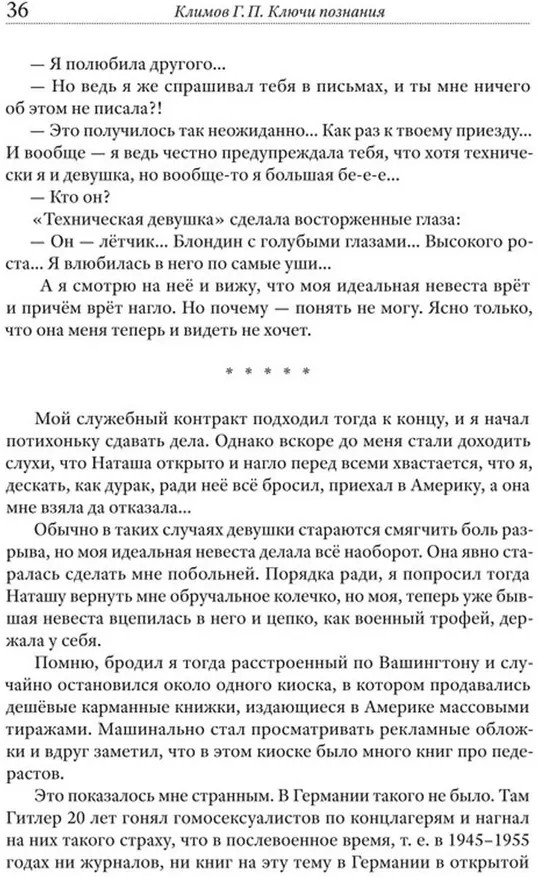 36 Климов Г. П. Ключи познания

— Я полюбила другого...

— Но ведь я же спрашивал тебя в письмах, и ты мне ничего об этом не писала?!

— Это получилось так неожиданно... Как раз к твоему приезду... И вообще — я ведь честно предупреждала тебя, что хотя технически я и девушка, но вообще-то я большая бе-е-е...

— Кто он?

«Техническая девушка» сделала восторженные глаза:

— Он — лётчик... Блондин с голубыми глазами... Высокого роста... Я влюбилась в него по самые уши...

А я смотрю на неё и вижу, что моя идеальная невеста врёт и причём врёт нагло. Но почему — понять не могу. Ясно только, что она меня теперь и видеть не хочет.

* * * * *

Мой служебный контракт подходил тогда к концу, и я начал потихоньку сдавать дела. Однако вскоре до меня стали доходить слухи, что Наташа открыто и нагло перед всеми хвастается, что я, дескать, как дурак, ради неё всё бросил, приехал в Америку, а она мне взяла да отказала...

Обычно в таких случаях девушки стараются смягчить боль разрыва, но моя идеальная невеста делала всё наоборот. Она явно старалась сделать мне побольней. Порядка ради, я попросил тогда Наташу вернуть мне обручальное колечко, но моя, теперь уже бывшая невеста вцепилась в него и цепко, как военный трофей, держала у себя.

Помню, бродил я тогда расстроенный по Вашингтону и случайно остановился около одного киоска, в котором продавались дешёвые карманные книжки, издающиеся в Америке массовыми тиражами. Машинально стал просматривать рекламные обложки и вдруг заметил, что в этом киоске было много книг про педерастов.

Это показалось мне странным. В Германии такого не было. Там Гитлер 20 лет гонял гомосексуалистов по концлагерям и нагнал на них такого страху, что в послевоенное время, т. е. в 1945–1955 годах ни журналов, ни книг на эту тему в Германии в открытой